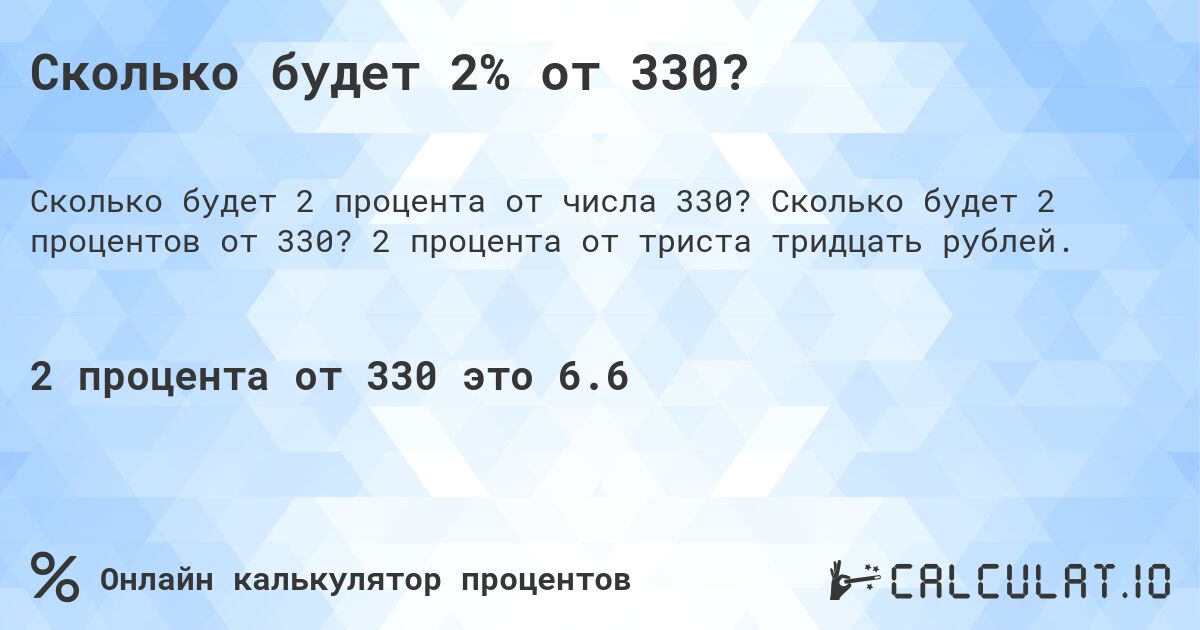 Сколько будет 2% от 330?

Сколько будет 2 процента от числа 330? Сколько будет 2 процентов от 330? 2 процента от триста тридцать рублей.

2 процента от 330 это 6.6

% Онлайн калькулятор процентов

CALCULAT.IO